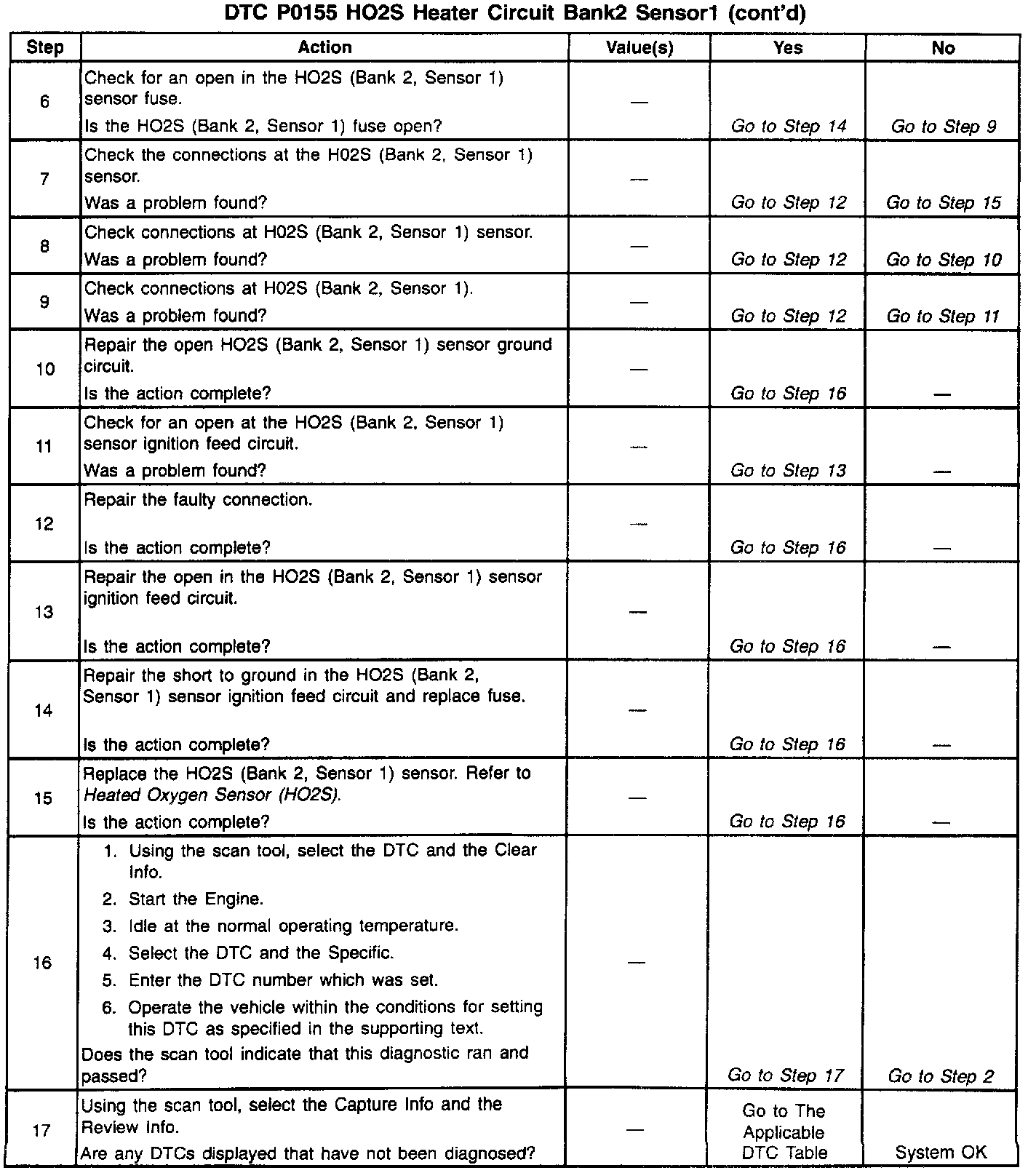 DTC P0155 HO2S Heater Circuit Bank2 Sensor1 (cont'd)

| Step | Action | Value(s) | Yes | No |
|---|---|---|---|---|
| 6 | Check for an open in the HO2S (Bank 2, Sensor 1) sensor fuse. Is the HO2S (Bank 2, Sensor 1) fuse open? | — | Go to Step 14 | Go to Step 9 |
| 7 | Check the connections at the H02S (Bank 2, Sensor 1) sensor. Was a problem found? | — | Go to Step 12 | Go to Step 15 |
| 8 | Check connections at H02S (Bank 2, Sensor 1) sensor. Was a problem found? | — | Go to Step 12 | Go to Step 10 |
| 9 | Check connections at H02S (Bank 2, Sensor 1). Was a problem found? | — | Go to Step 12 | Go to Step 11 |
| 10 | Repair the open HO2S (Bank 2, Sensor 1) sensor ground circuit. Is the action complete? | — | Go to Step 16 | — |
| 11 | Check for an open at the HO2S (Bank 2, Sensor 1) sensor ignition feed circuit. Was a problem found? | — | Go to Step 13 | — |
| 12 | Repair the faulty connection. Is the action complete? | — | Go to Step 16 | — |
| 13 | Repair the open in the HO2S (Bank 2, Sensor 1) sensor ignition feed circuit. Is the action complete? | — | Go to Step 16 | — |
| 14 | Repair the short to ground in the HO2S (Bank 2, Sensor 1) sensor ignition feed circuit and replace fuse. Is the action complete? | — | Go to Step 16 | — |
| 15 | Replace the HO2S (Bank 2, Sensor 1) sensor. Refer to Heated Oxygen Sensor (HO2S). Is the action complete? | — | Go to Step 16 | — |
| 16 | 1. Using the scan tool, select the DTC and the Clear Info. 2. Start the Engine. 3. Idle at the normal operating temperature. 4. Select the DTC and the Specific. 5. Enter the DTC number which was set. 6. Operate the vehicle within the conditions for setting this DTC as specified in the supporting text. Does the scan tool indicate that this diagnostic ran and passed? | — | Go to Step 17 | Go to Step 2 |
| 17 | Using the scan tool, select the Capture Info and the Review Info. Are any DTCs displayed that have not been diagnosed? | — | Go to The Applicable DTC Table | System OK |